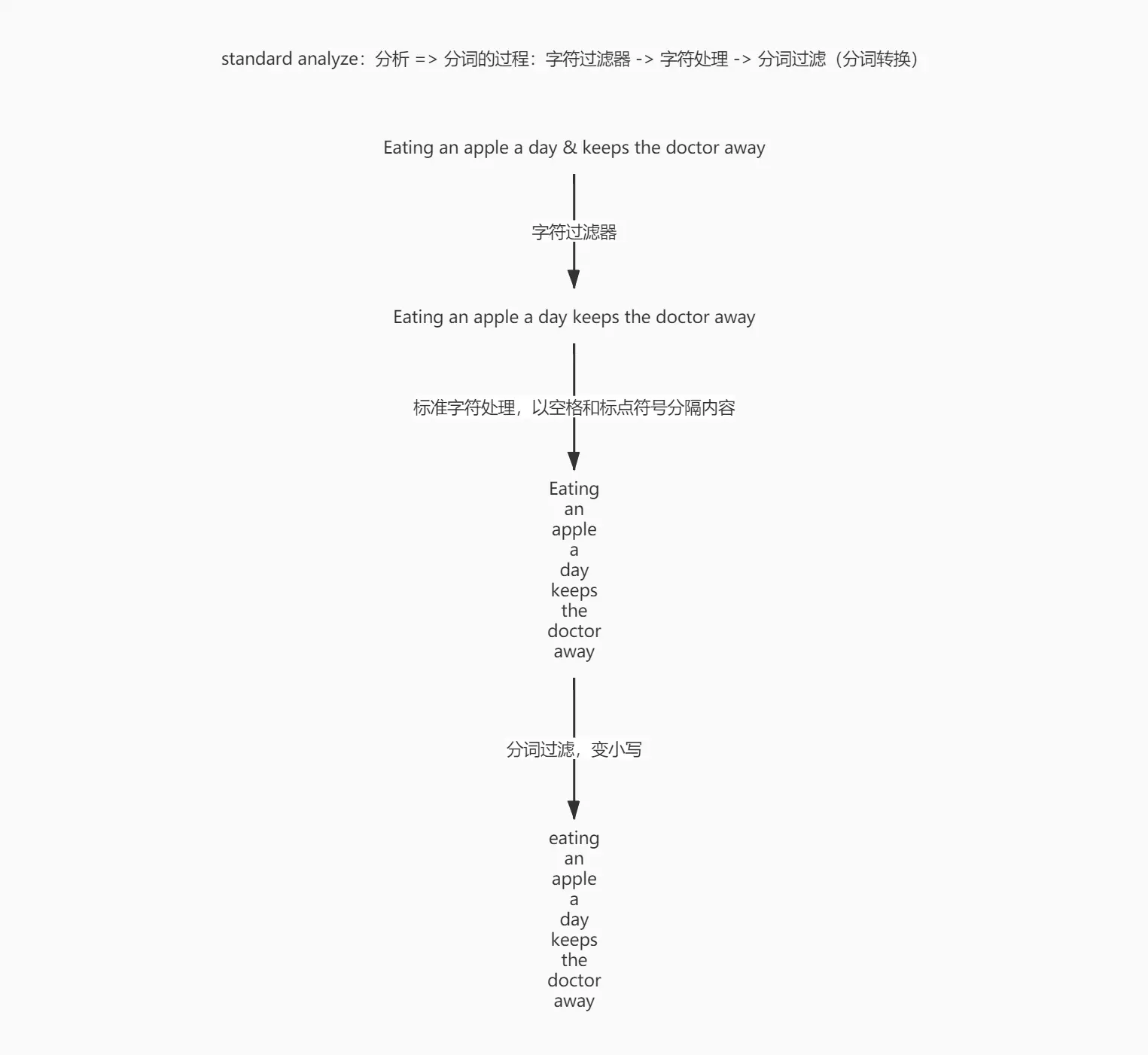 standard analyze：分析 => 分词的过程：字符过滤器 -> 字符处理 -> 分词过滤（分词转换）

Eating an apple a day & keeps the doctor away

字符过滤器

Eating an apple a day keeps the doctor away

标准字符处理，以空格和标点符号分隔内容

Eating
an
apple
a
day
keeps
the
doctor
away

分词过滤，变小写

eating
an
apple
a
day
keeps
the
doctor
away